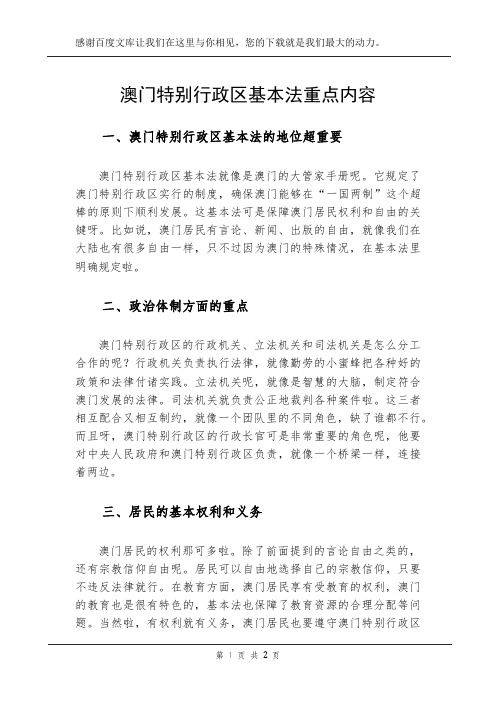 感谢百度文库让我们在这里与你相见，您的下载就是我们最大的动力。

澳门特别行政区基本法重点内容

一、澳门特别行政区基本法的地位超重要

澳门特别行政区基本法就像是澳门的大管家手册呢。它规定了澳门特别行政区实行的制度，确保澳门能够在“一国两制”这个超棒的原则下顺利发展。这基本法可是保障澳门居民权利和自由的关键呀。比如说，澳门居民有言论、新闻、出版的自由，就像我们在大陆也有很多自由一样，只不过因为澳门的特殊情况，在基本法里明确规定啦。

二、政治体制方面的重点

澳门特别行政区的行政机关、立法机关和司法机关是怎么分工合作的呢？行政机关负责执行法律，就像勤劳的小蜜蜂把各种好的政策和法律付诸实践。立法机关呢，就像是智慧的大脑，制定符合澳门发展的法律。司法机关就负责公正地裁判各种案件啦。这三者相互配合又相互制约，就像一个团队里的不同角色，缺了谁都不行。而且呀，澳门特别行政区的行政长官可是非常重要的角色呢，他要对中央人民政府和澳门特别行政区负责，就像一个桥梁一样，连接着两边。

三、居民的基本权利和义务

澳门居民的权利那可多啦。除了前面提到的言论自由之类的，还有宗教信仰自由呢。居民可以自由地选择自己的宗教信仰，只要不违反法律就行。在教育方面，澳门居民享有受教育的权利，澳门的教育也是很有特色的，基本法也保障了教育资源的合理分配等问题。当然啦，有权利就有义务，澳门居民也要遵守澳门特别行政区

第 1 页 共 2 页